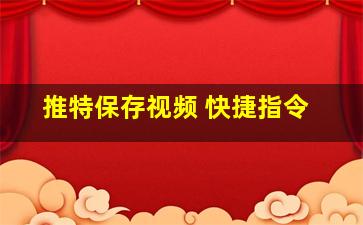 推特保存视频 快捷指令